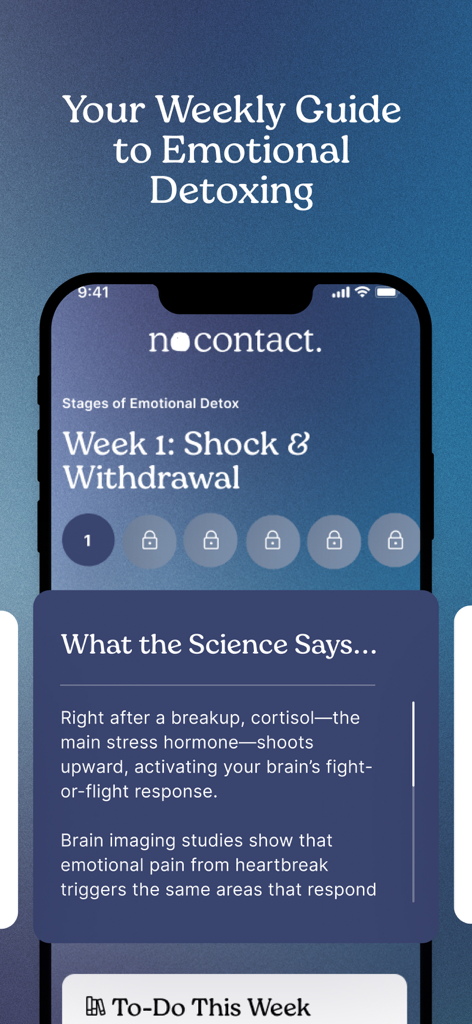 Your Weekly Guide to Emotional Detoxing

9:41

nocontact.

Stages of Emotional Detox

Week 1: Shock & Withdrawal

1

What the Science Says...

Right after a breakup, cortisol—the main stress hormone—shoots upward, activating your brain's fight-or-flight response.

Brain imaging studies show that emotional pain from heartbreak triggers the same areas that respond

To-Do This Week